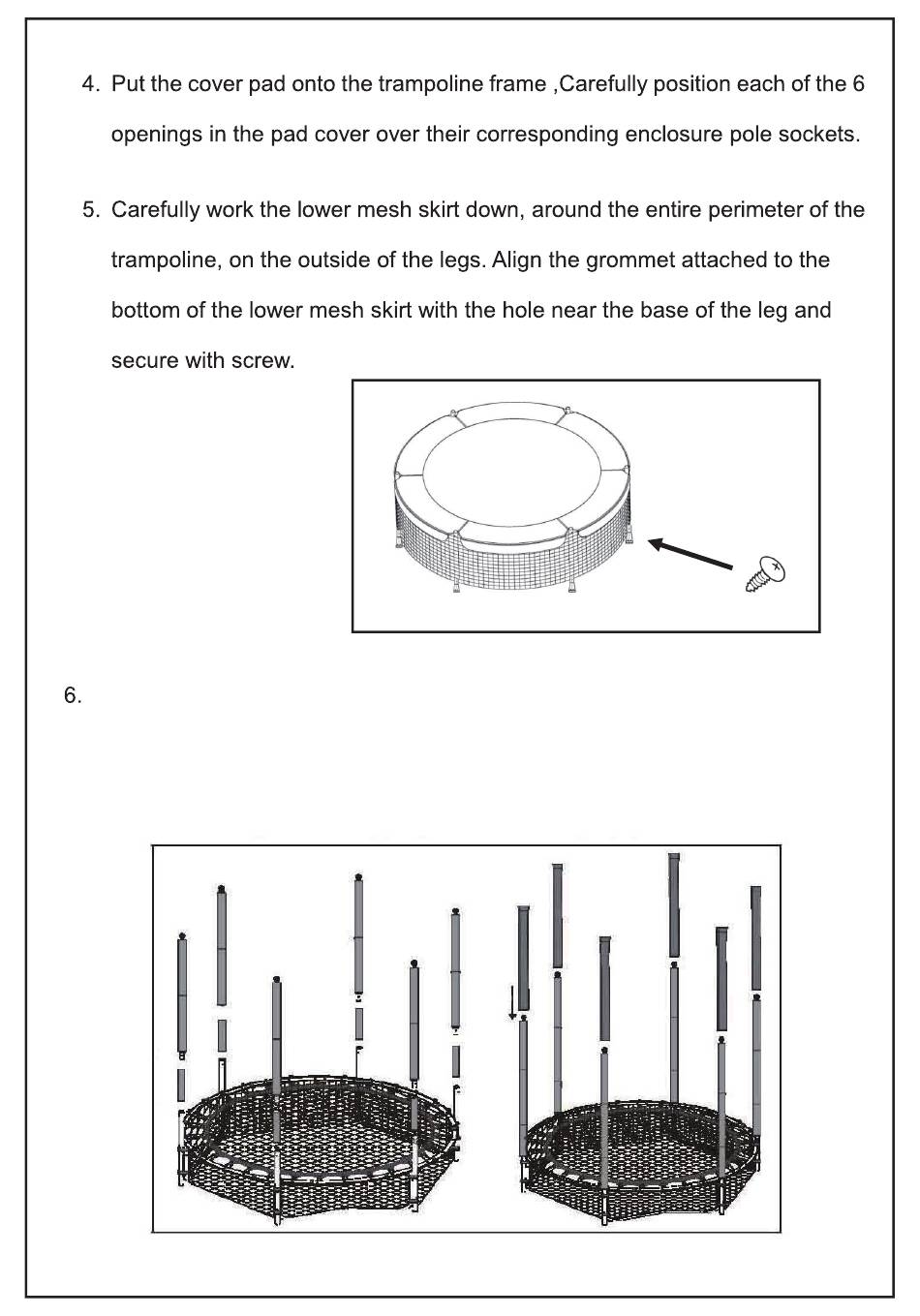 4. Put the cover pad onto the trampoline frame ,Carefully position each of the 6 openings in the pad cover over their corresponding enclosure pole sockets.

5. Carefully work the lower mesh skirt down, around the entire perimeter of the trampoline, on the outside of the legs. Align the grommet attached to the bottom of the lower mesh skirt with the hole near the base of the leg and secure with screw.

6.